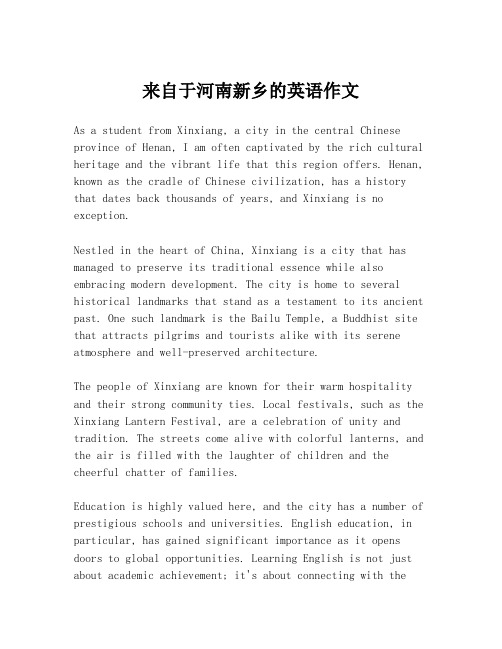 来自于河南新乡的英语作文

As a student from Xinxiang, a city in the central Chinese province of Henan, I am often captivated by the rich cultural heritage and the vibrant life that this region offers. Henan, known as the cradle of Chinese civilization, has a history that dates back thousands of years, and Xinxiang is no exception.

Nestled in the heart of China, Xinxiang is a city that has managed to preserve its traditional essence while also embracing modern development. The city is home to several historical landmarks that stand as a testament to its ancient past. One such landmark is the Bailu Temple, a Buddhist site that attracts pilgrims and tourists alike with its serene atmosphere and well-preserved architecture.

The people of Xinxiang are known for their warm hospitality and their strong community ties. Local festivals, such as the Xinxiang Lantern Festival, are a celebration of unity and tradition. The streets come alive with colorful lanterns, and the air is filled with the laughter of children and the cheerful chatter of families.

Education is highly valued here, and the city has a number of prestigious schools and universities. English education, in particular, has gained significant importance as it opens doors to global opportunities. Learning English is not just about academic achievement; it's about connecting with the